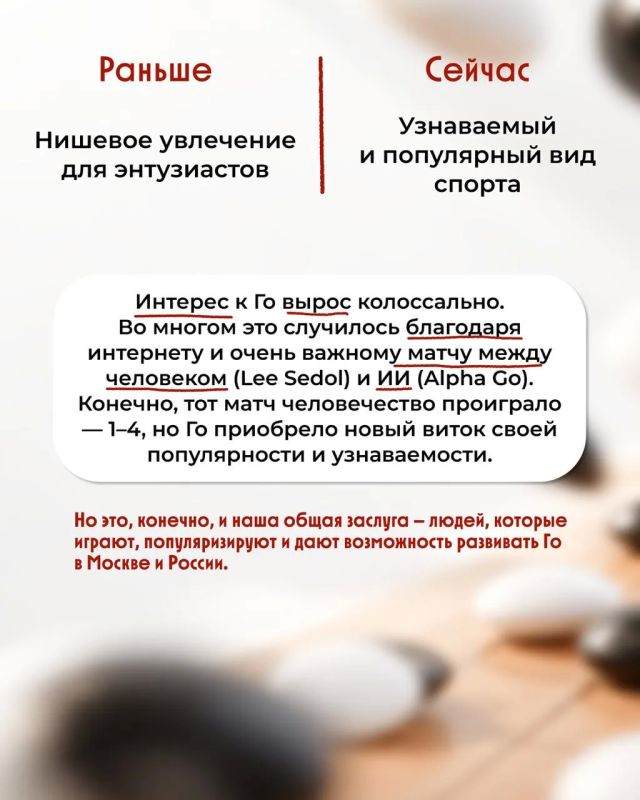 Раньше

Нишевое увлечение для энтузиастов

Сейчас

Узнаваемый и популярный вид спорта

Интерес к Го вырос колоссально. Во многом это случилось благодаря интернету и очень важному матчу между человеком (Lee Sedol) и ИИ (Alpha Go). Конечно, тот матч человечество проиграло — 1–4, но Го приобрело новый виток своей популярности и узнаваемости.

Но это, конечно, и наша общая заслуга – людей, которые играют, популяризируют и дают возможность развивать Го в Москве и России.